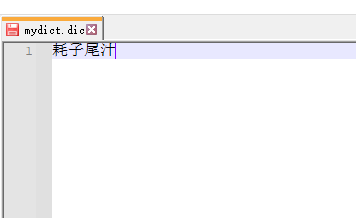 mydict.dic

1 耗子尾汁